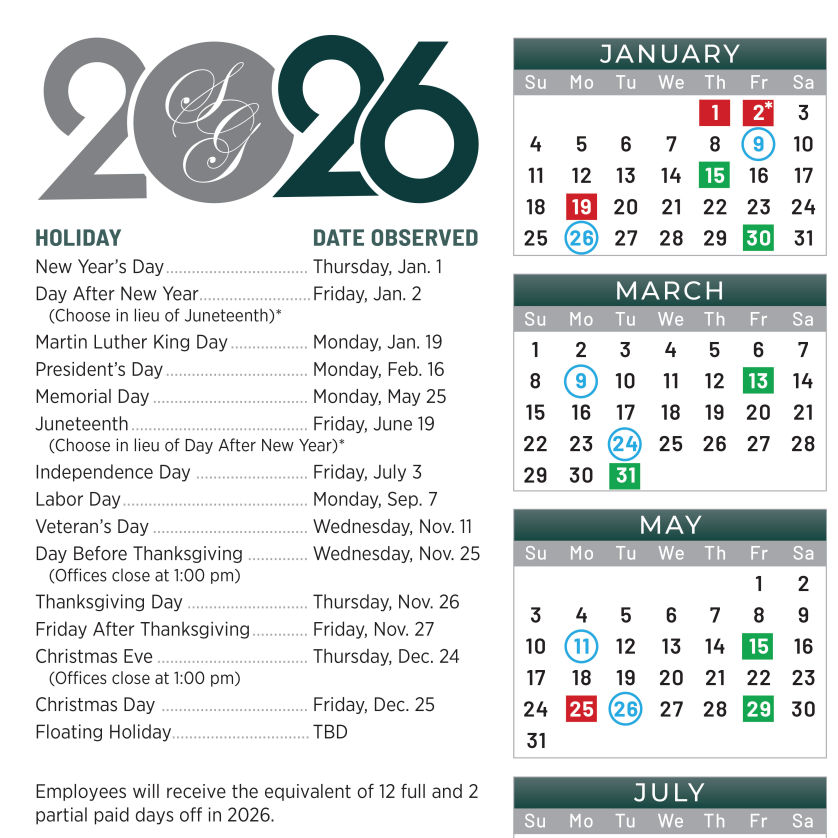 2026
SG

| HOLIDAY | DATE OBSERVED |
|---|---|
| New Year's Day | Thursday, Jan. 1 |
| Day After New Year (Choose in lieu of Juneteenth)* | Friday, Jan. 2 |
| Martin Luther King Day | Monday, Jan. 19 |
| President's Day | Monday, Feb. 16 |
| Memorial Day | Monday, May 25 |
| Juneteenth (Choose in lieu of Day After New Year)* | Friday, June 19 |
| Independence Day | Friday, July 3 |
| Labor Day | Monday, Sep. 7 |
| Veteran's Day | Wednesday, Nov. 11 |
| Day Before Thanksgiving (Offices close at 1:00 pm) | Wednesday, Nov. 25 |
| Thanksgiving Day | Thursday, Nov. 26 |
| Friday After Thanksgiving | Friday, Nov. 27 |
| Christmas Eve (Offices close at 1:00 pm) | Thursday, Dec. 24 |
| Christmas Day | Friday, Dec. 25 |
| Floating Holiday | TBD |

Employees will receive the equivalent of 12 full and 2 partial paid days off in 2026.

JANUARY

| Su | Mo | Tu | We | Th | Fr | Sa |
|---|---|---|---|---|---|---|
| | | | | 1 | 2* | 3 |
| 4 | 5 | 6 | 7 | 8 | 9 | 10 |
| 11 | 12 | 13 | 14 | 15 | 16 | 17 |
| 18 | 19 | 20 | 21 | 22 | 23 | 24 |
| 25 | 26 | 27 | 28 | 29 | 30 | 31 |

MARCH

| Su | Mo | Tu | We | Th | Fr | Sa |
|---|---|---|---|---|---|---|
| 1 | 2 | 3 | 4 | 5 | 6 | 7 |
| 8 | 9 | 10 | 11 | 12 | 13 | 14 |
| 15 | 16 | 17 | 18 | 19 | 20 | 21 |
| 22 | 23 | 24 | 25 | 26 | 27 | 28 |
| 29 | 30 | 31 | | | | |

MAY

| Su | Mo | Tu | We | Th | Fr | Sa |
|---|---|---|---|---|---|---|
| | | | | | 1 | 2 |
| 3 | 4 | 5 | 6 | 7 | 8 | 9 |
| 10 | 11 | 12 | 13 | 14 | 15 | 16 |
| 17 | 18 | 19 | 20 | 21 | 22 | 23 |
| 24 | 25 | 26 | 27 | 28 | 29 | 30 |
| 31 | | | | | | |

JULY

| Su | Mo | Tu | We | Th | Fr | Sa |
|---|---|---|---|---|---|---|